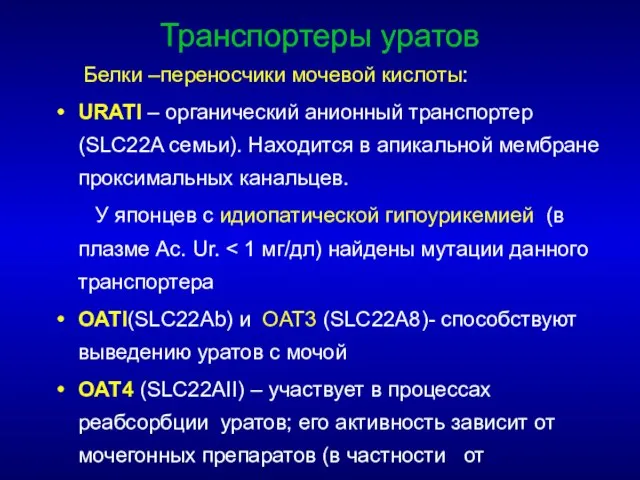 Транспортеры уратов

Белки –переносчики мочевой кислоты:

• URATI – органический анионный транспортер (SLC22A семьи). Находится в апикальной мембране проксимальных канальцев.

У японцев с идиопатической гипоурикемией (в плазме Ac. Ur. < 1 мг/дл) найдены мутации данного транспортера

• OATI(SLC22Ab) и OAT3 (SLC22A8)- способствуют выведению уратов с мочой

• OAT4 (SLC22AII) – участвует в процессах реабсорбции уратов; его активность зависит от мочегонных препаратов (в частности от